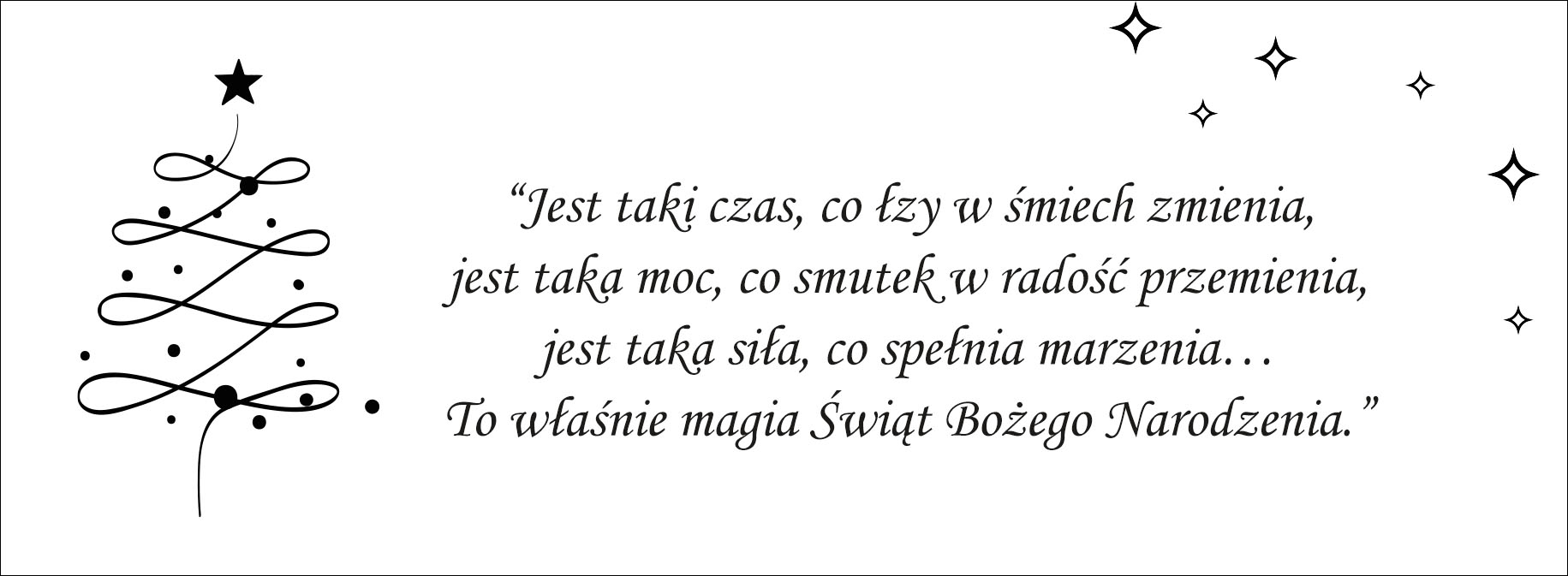 “Jest taki czas, co łzy w śmiech zmienia,
jest taka moc, co smutek w radość przemienia,
jest taka siła, co spełnia marzenia…
To właśnie magia Świąt Bożego Narodzenia.”